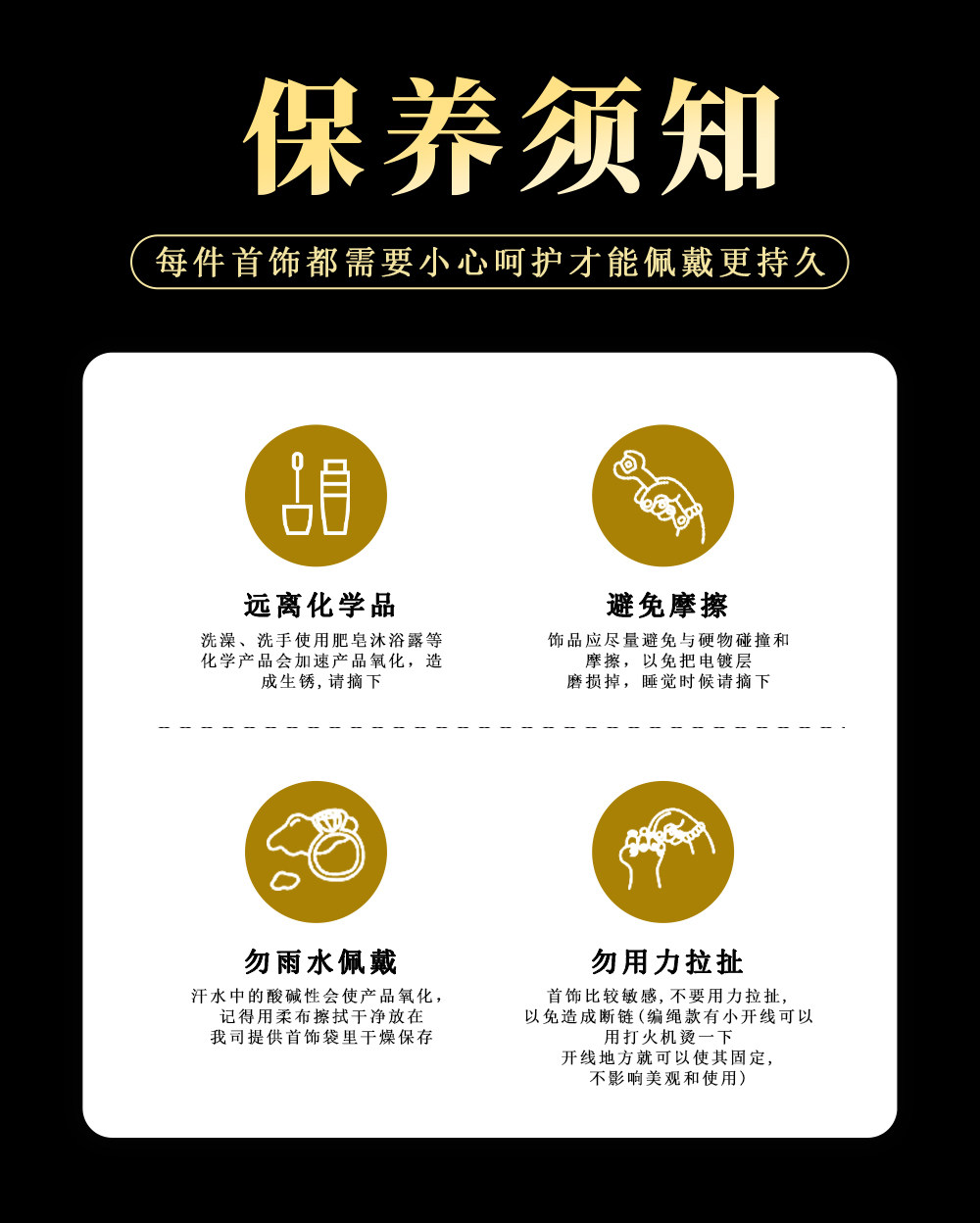 保养须知

每件首饰都需要小心呵护才能佩戴更持久

远离化学品

洗澡、洗手使用肥皂沐浴露等化学产品会加速产品氧化，造成生锈,请摘下

避免摩擦

饰品应尽量避免与硬物碰撞和摩擦，以免把电镀层磨损掉，睡觉时候请摘下

勿雨水佩戴

汗水中的酸碱性会使产品氧化，记得用柔布擦拭干净放在我司提供首饰袋里干燥保存

勿用力拉扯

首饰比较敏感,不要用力拉扯,以免造成断链(编绳款有小开线可以用打火机烫一下开线地方就可以使其固定,不影响美观和使用)